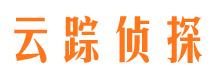 云踪侦探